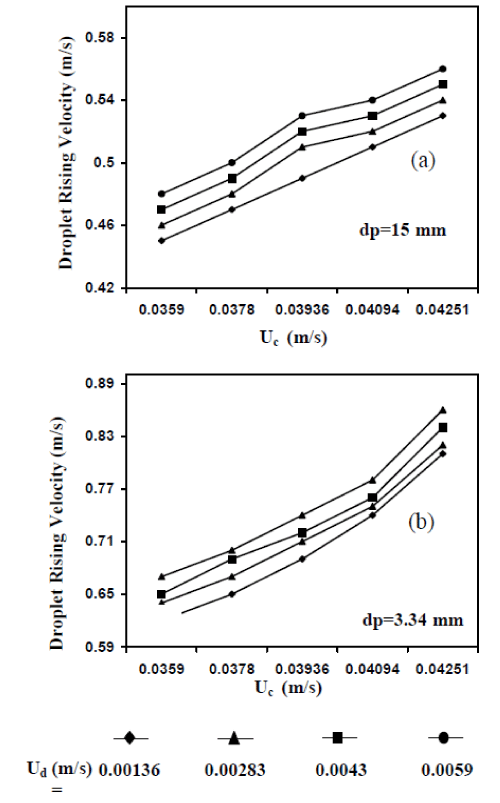 Droplet Rising Velocity (m/s)

0.58
0.54
0.5
0.46
0.42

(a)

dp=15 mm

0.0359 0.0378 0.03936 0.04094 0.04251

$U_c$ (m/s)

Droplet Rising Velocity (m/s)

0.89
0.83
0.77
0.71
0.65
0.59

(b)

dp=3.34 mm

0.0359 0.0378 0.03936 0.04094 0.04251

$U_c$ (m/s)

$U_d$ (m/s) = 0.00136 0.00283 0.0043 0.0059